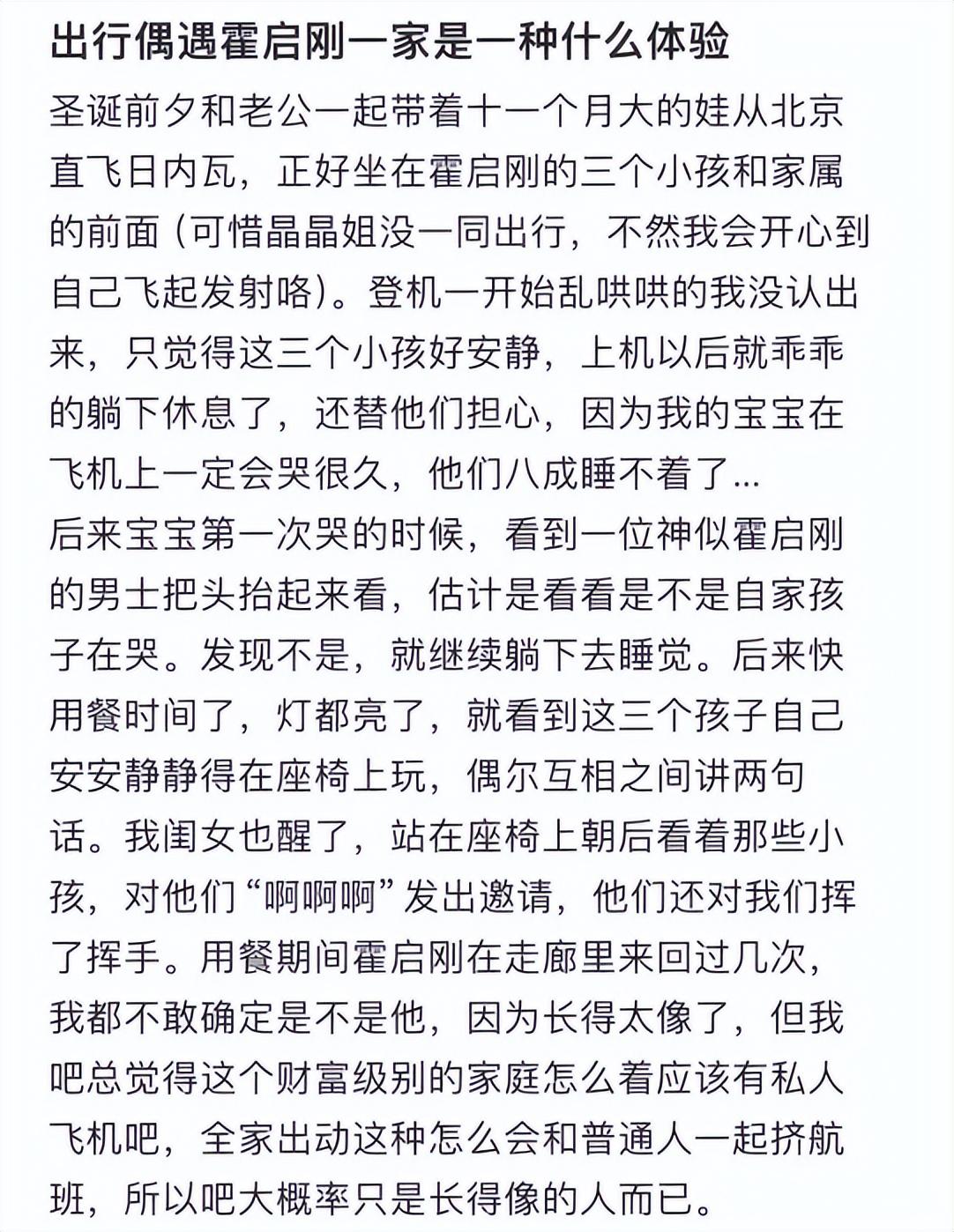 出行偶遇霍启刚一家是一种什么体验

圣诞前夕和老公一起带着十一个月大的娃从北京直飞日内瓦，正好坐在霍启刚的三个小孩和家属的前面（可惜晶晶姐没一同出行，不然我会开心到自己飞起发射咯）。登机一开始乱哄哄的我没认出来，只觉得这三个小孩好安静，上机以后就乖乖的躺下休息了，还替他们担心，因为我的宝宝在飞机上一定会哭很久，他们八成睡不着了...
后来宝宝第一次哭的时候，看到一位神似霍启刚的男士把头抬起来看，估计是看看是不是自家孩子在哭。发现不是，就继续躺下去睡觉。后来快用餐时间了，灯都亮了，就看到这三个孩子自己安安静静得在座椅上玩，偶尔互相之间讲两句话。我闺女也醒了，站在座椅上朝后看着那些小孩，对他们“啊啊啊”发出邀请，他们还对我们挥了挥手。用餐期间霍启刚在走廊里来回过几次，我都不敢确定是不是他，因为长得太像了，但我吧总觉得这个财富级别的家庭怎么着应该有私人飞机吧，全家出动这种怎么会和普通人一起挤航班，所以吧大概率只是长得像的人而已。